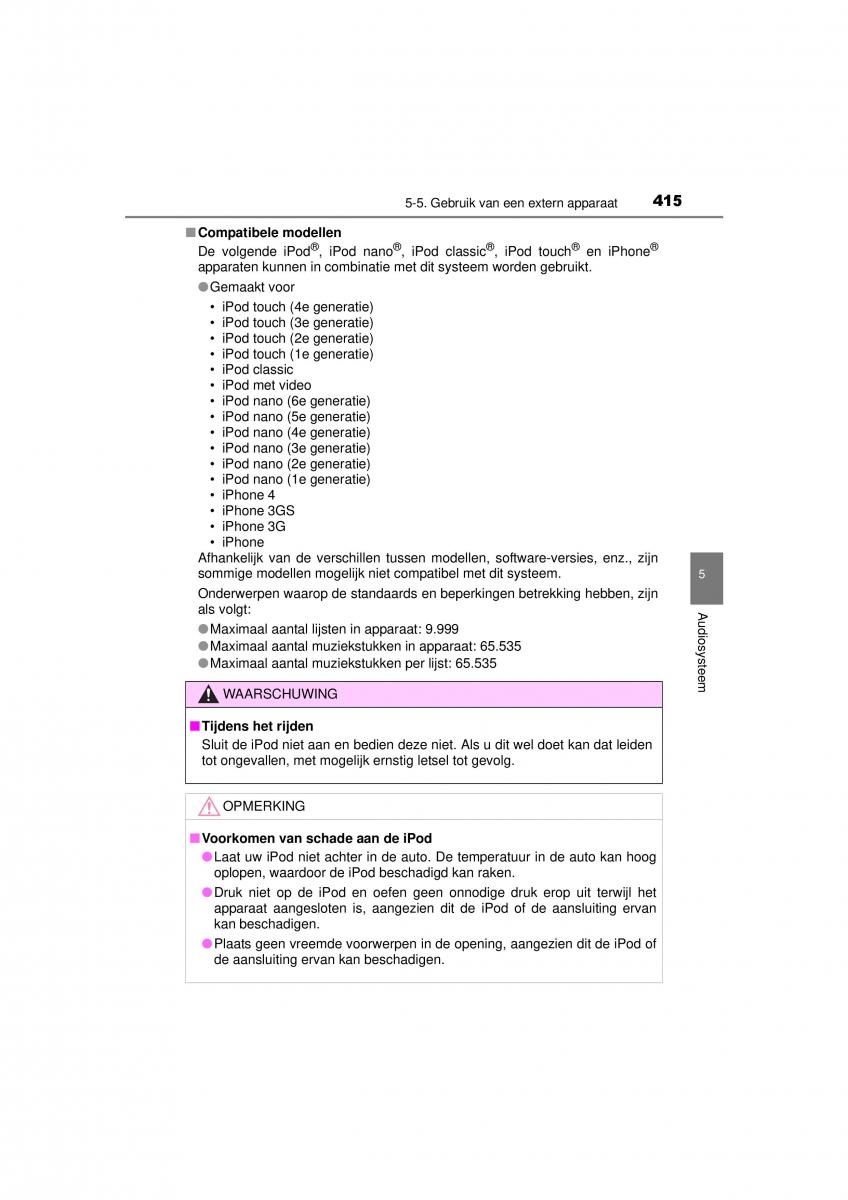 5-5. Gebruik van een extern apparaat 415

■ Compatibele modellen

De volgende iPod®, iPod nano®, iPod classic®, iPod touch® en iPhone® apparaten kunnen in combinatie met dit systeem worden gebruikt.

● Gemaakt voor

• iPod touch (4e generatie)
• iPod touch (3e generatie)
• iPod touch (2e generatie)
• iPod touch (1e generatie)
• iPod classic
• iPod met video
• iPod nano (6e generatie)
• iPod nano (5e generatie)
• iPod nano (4e generatie)
• iPod nano (3e generatie)
• iPod nano (2e generatie)
• iPod nano (1e generatie)
• iPhone 4
• iPhone 3GS
• iPhone 3G
• iPhone

Afhankelijk van de verschillen tussen modellen, software-versies, enz., zijn sommige modellen mogelijk niet compatibel met dit systeem.

Onderwerpen waarop de standaards en beperkingen betrekking hebben, zijn als volgt:

● Maximaal aantal lijsten in apparaat: 9.999
● Maximaal aantal muziekstukken in apparaat: 65.535
● Maximaal aantal muziekstukken per lijst: 65.535

WAARSCHUWING

■ Tijdens het rijden

Sluit de iPod niet aan en bedien deze niet. Als u dit wel doet kan dat leiden tot ongevallen, met mogelijk ernstig letsel tot gevolg.

OPMERKING

■ Voorkomen van schade aan de iPod

● Laat uw iPod niet achter in de auto. De temperatuur in de auto kan hoog oplopen, waardoor de iPod beschadigd kan raken.

● Druk niet op de iPod en oefen geen onnodige druk erop uit terwijl het apparaat aangesloten is, aangezien dit de iPod of de aansluiting ervan kan beschadigen.

● Plaats geen vreemde voorwerpen in de opening, aangezien dit de iPod of de aansluiting ervan kan beschadigen.

5

Audiosysteem